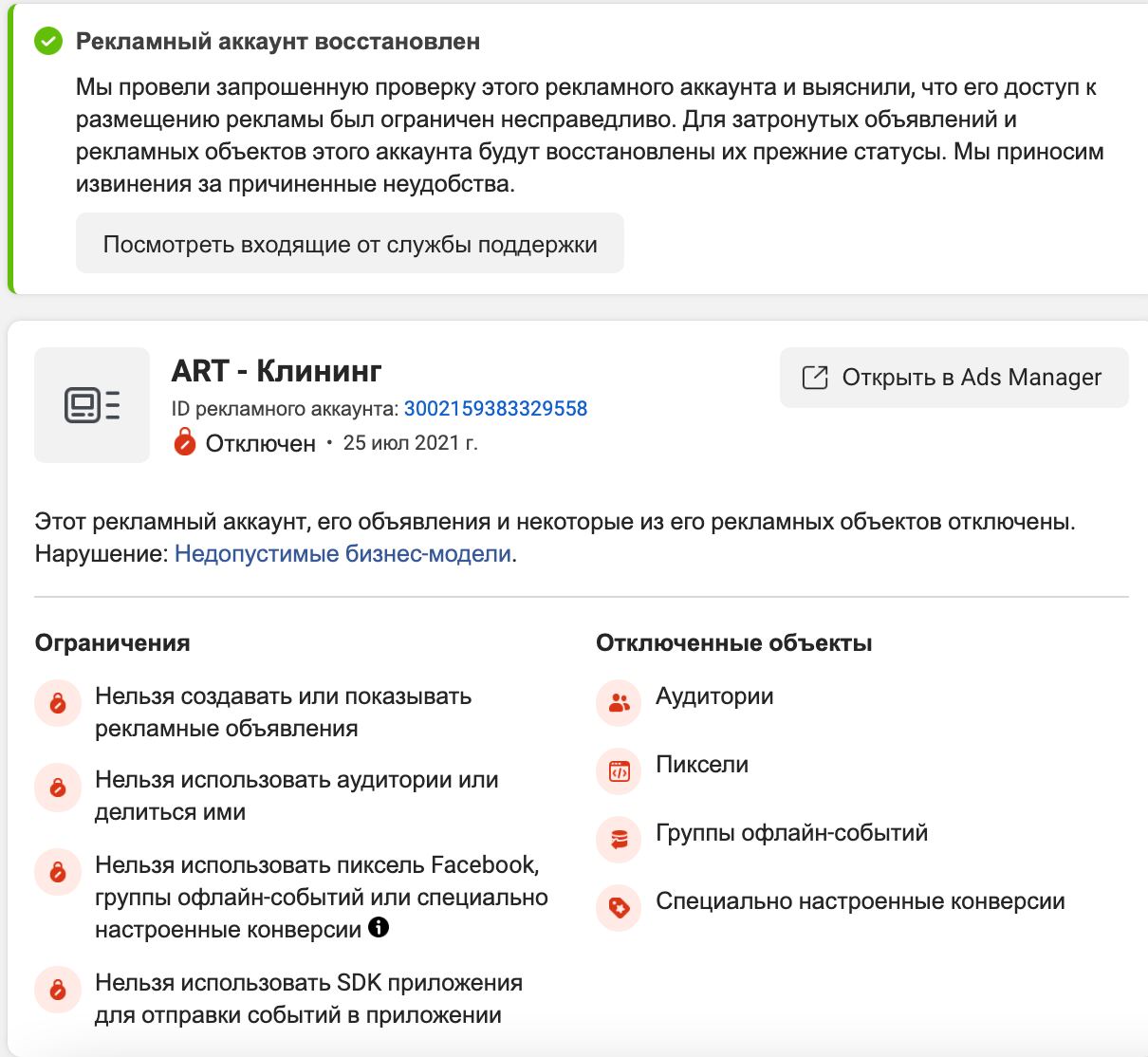 Рекламный аккаунт восстановлен

Мы провели запрошенную проверку этого рекламного аккаунта и выяснили, что его доступ к размещению рекламы был ограничен несправедливо. Для затронутых объявлений и рекламных объектов этого аккаунта будут восстановлены их прежние статусы. Мы приносим извинения за причиненные неудобства.

Посмотреть входящие от службы поддержки

ART - Клининг

ID рекламного аккаунта: 3002159383329558

Отключен • 25 июл 2021 г.

Открыть в Ads Manager

Этот рекламный аккаунт, его объявления и некоторые из его рекламных объектов отключены. Нарушение: Недопустимые бизнес-модели.

Ограничения

Нельзя создавать или показывать рекламные объявления

Нельзя использовать аудитории или делиться ими

Нельзя использовать пиксель Facebook, группы офлайн-событий или специально настроенные конверсии

Нельзя использовать SDK приложения для отправки событий в приложении

Отключенные объекты

Аудитории

Пиксели

Группы офлайн-событий

Специально настроенные конверсии